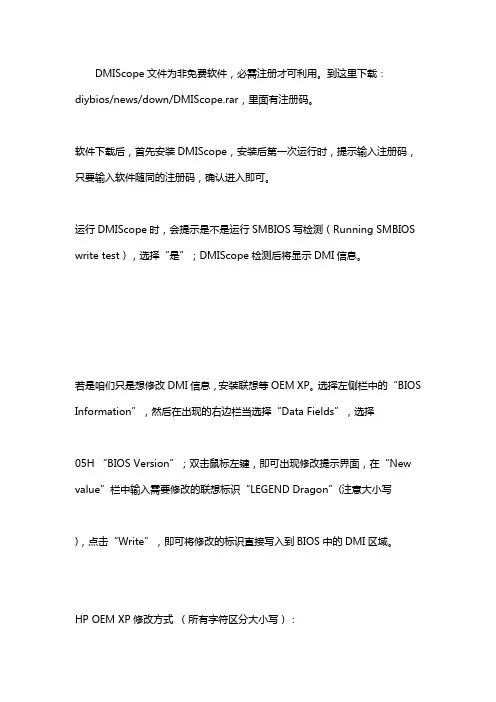 DMIScope 文件为非免费软件，必需注册才可利用。到这里下载：diybios/news/down/DMIScope.rar，里面有注册码。

软件下载后，首先安装 DMIScope，安装后第一次运行时，提示输入注册码，只要输入软件随同的注册码，确认进入即可。

运行 DMIScope 时，会提示是不是运行 SMBIOS 写检测（Running SMBIOS write test），选择“是”；DMIScope 检测后将显示 DMI 信息。

若是咱们只是想修改 DMI 信息，安装联想等 OEM XP。选择左侧栏中的“BIOS Information”，然后在出现的右边栏当选择“Data Fields”，选择

05H “BIOS Version”；双击鼠标左键，即可出现修改提示界面，在“New value”栏中输入需要修改的联想标识“LEGEND Dragon”(注意大小写

)，点击“Write”，即可将修改的标识直接写入到 BIOS 中的 DMI 区域。

HP OEM XP 修改方式 （所有字符区分大小写）：